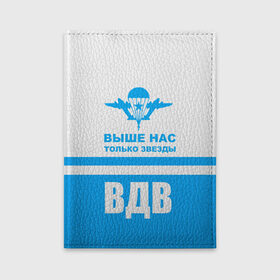 ВЫШЕ НАС
ТОЛЬКО ЗВЕЗДЫ

ВДВ